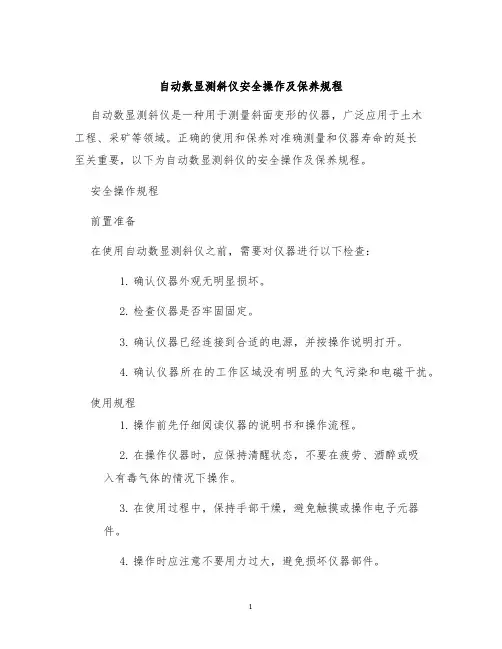 自动数显测斜仪安全操作及保养规程

自动数显测斜仪是一种用于测量斜面变形的仪器，广泛应用于土木工程、采矿等领域。正确的使用和保养对准确测量和仪器寿命的延长至关重要，以下为自动数显测斜仪的安全操作及保养规程。

安全操作规程

前置准备

在使用自动数显测斜仪之前，需要对仪器进行以下检查：

1. 确认仪器外观无明显损坏。

2. 检查仪器是否牢固固定。

3. 确认仪器已经连接到合适的电源，并按操作说明打开。

4. 确认仪器所在的工作区域没有明显的大气污染和电磁干扰。

使用规程

1. 操作前先仔细阅读仪器的说明书和操作流程。

2. 在操作仪器时，应保持清醒状态，不要在疲劳、酒醉或吸入有毒气体的情况下操作。

3. 在使用过程中，保持手部干燥，避免触摸或操作电子元器件。

4. 操作时应注意不要用力过大，避免损坏仪器部件。

1